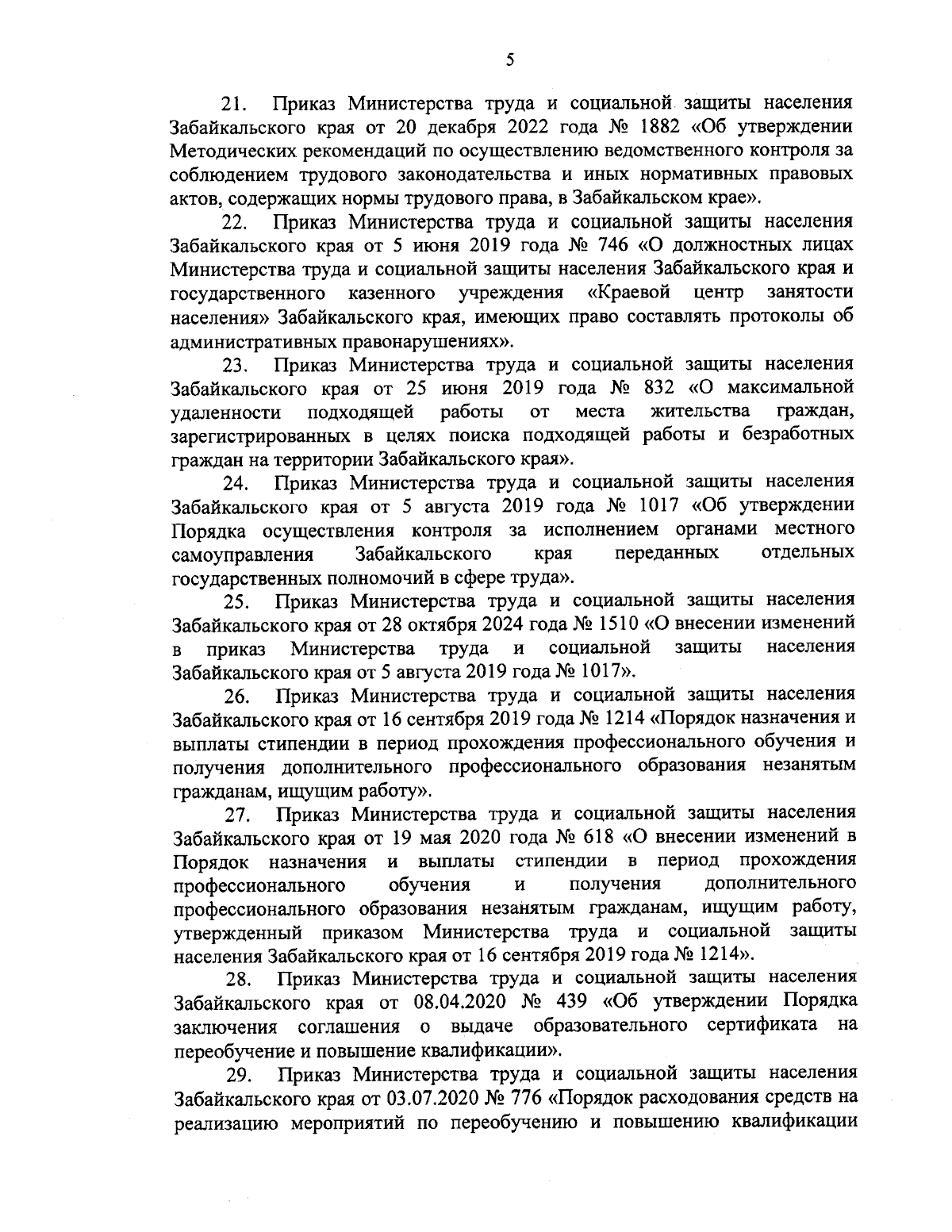 5

21. Приказ Министерства труда и социальной защиты населения Забайкальского края от 20 декабря 2022 года № 1882 «Об утверждении Методических рекомендаций по осуществлению ведомственного контроля за соблюдением трудового законодательства и иных нормативных правовых актов, содержащих нормы трудового права, в Забайкальском крае».

22. Приказ Министерства труда и социальной защиты населения Забайкальского края от 5 июня 2019 года № 746 «О должностных лицах Министерства труда и социальной защиты населения Забайкальского края и государственного казенного учреждения «Краевой центр занятости населения» Забайкальского края, имеющих право составлять протоколы об административных правонарушениях».

23. Приказ Министерства труда и социальной защиты населения Забайкальского края от 25 июня 2019 года № 832 «О максимальной удаленности подходящей работы от места жительства граждан, зарегистрированных в целях поиска подходящей работы и безработных граждан на территории Забайкальского края».

24. Приказ Министерства труда и социальной защиты населения Забайкальского края от 5 августа 2019 года № 1017 «Об утверждении Порядка осуществления контроля за исполнением органами местного самоуправления Забайкальского края переданных отдельных государственных полномочий в сфере труда».

25. Приказ Министерства труда и социальной защиты населения Забайкальского края от 28 октября 2024 года № 1510 «О внесении изменений в приказ Министерства труда и социальной защиты населения Забайкальского края от 5 августа 2019 года № 1017».

26. Приказ Министерства труда и социальной защиты населения Забайкальского края от 16 сентября 2019 года № 1214 «Порядок назначения и выплаты стипендии в период прохождения профессионального обучения и получения дополнительного профессионального образования незанятым гражданам, ищущим работу».

27. Приказ Министерства труда и социальной защиты населения Забайкальского края от 19 мая 2020 года № 618 «О внесении изменений в Порядок назначения и выплаты стипендии в период прохождения профессионального обучения и получения дополнительного профессионального образования незанятым гражданам, ищущим работу, утвержденный приказом Министерства труда и социальной защиты населения Забайкальского края от 16 сентября 2019 года № 1214».

28. Приказ Министерства труда и социальной защиты населения Забайкальского края от 08.04.2020 № 439 «Об утверждении Порядка заключения соглашения о выдаче образовательного сертификата на переобучение и повышение квалификации».

29. Приказ Министерства труда и социальной защиты населения Забайкальского края от 03.07.2020 № 776 «Порядок расходования средств на реализацию мероприятий по переобучению и повышению квалификации